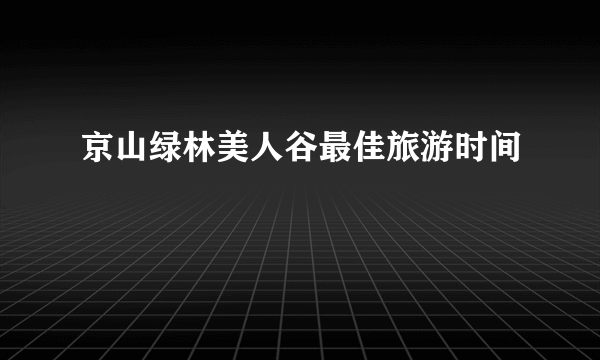 京山绿林美人谷最佳旅游时间